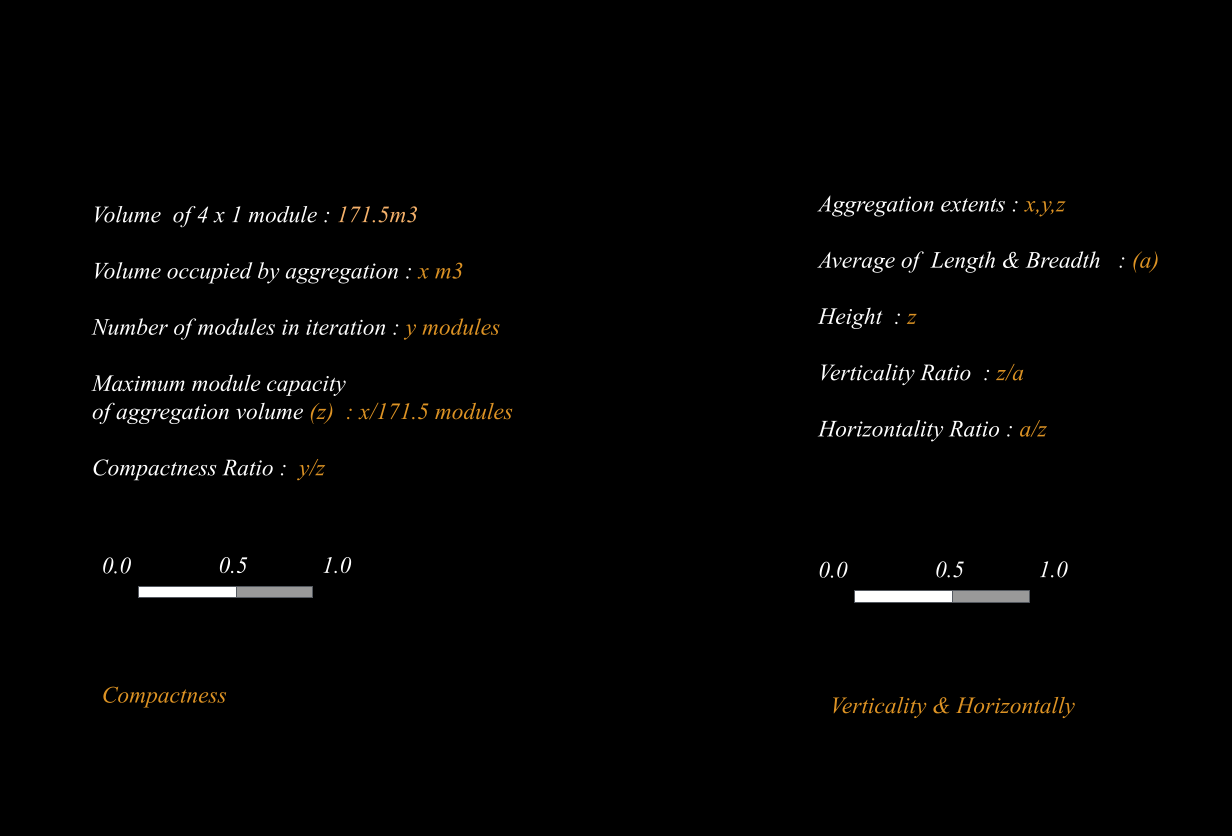 Volume of 4 x 1 module : 171.5m3

Volume occupied by aggregation : x m3

Number of modules in iteration : y modules

Maximum module capacity of aggregation volume (z) : x/171.5 modules

Compactness Ratio : y/z

0.0 0.5 1.0

Compactness

Aggregation extents : x,y,z

Average of Length & Breadth : (a)

Height : z

Verticality Ratio : z/a

Horizontality Ratio : a/z

0.0 0.5 1.0

Verticality & Horizontally